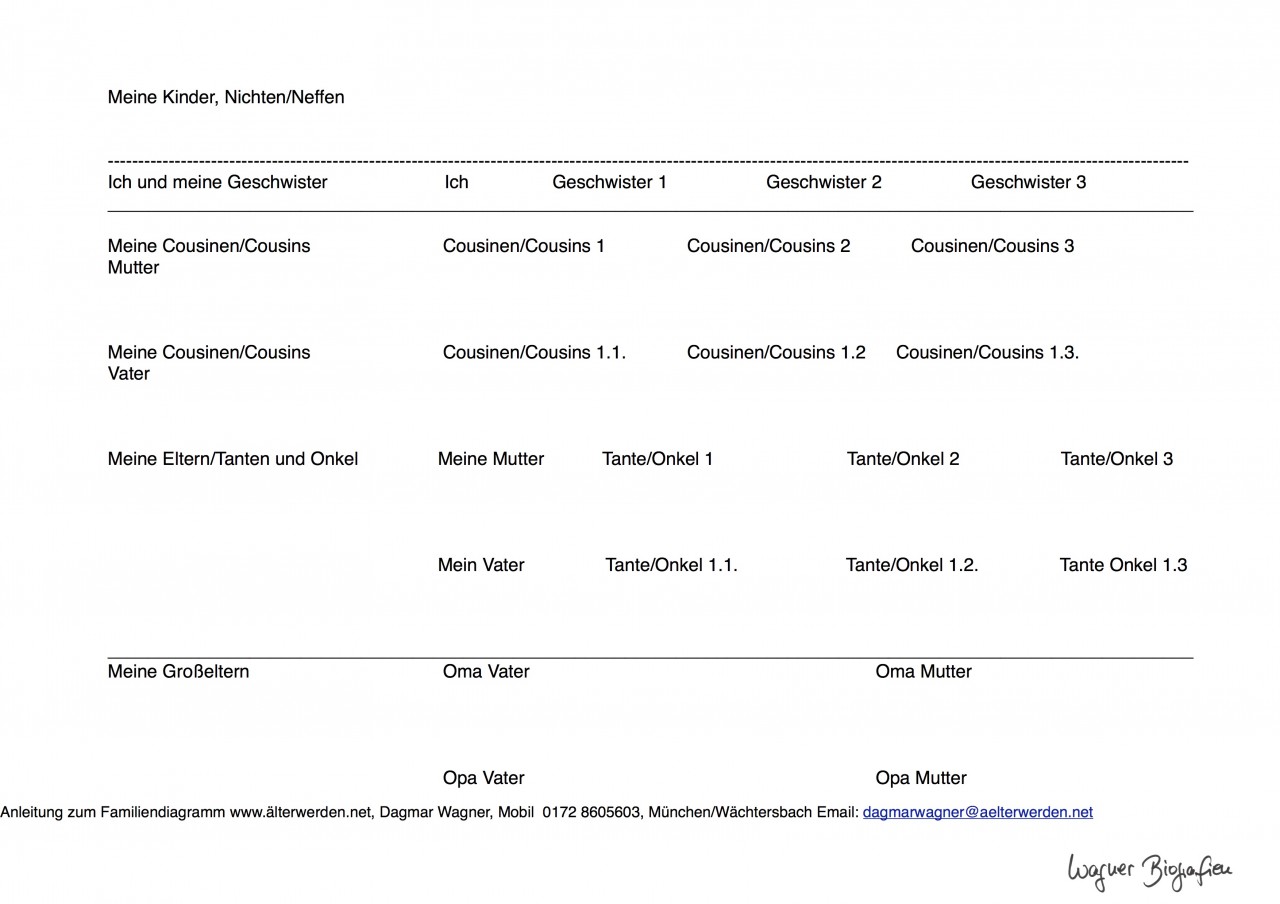 Meine Kinder, Nichten/Neffen

Ich und meine Geschwister Ich Geschwister 1 Geschwister 2 Geschwister 3

Meine Cousinen/Cousins Mutter Cousinen/Cousins 1 Cousinen/Cousins 2 Cousinen/Cousins 3

Meine Cousinen/Cousins Vater Cousinen/Cousins 1.1. Cousinen/Cousins 1.2 Cousinen/Cousins 1.3.

Meine Eltern/Tanten und Onkel Meine Mutter Tante/Onkel 1 Tante/Onkel 2 Tante/Onkel 3

Mein Vater Tante/Onkel 1.1. Tante/Onkel 1.2. Tante Onkel 1.3

Meine Großeltern Oma Vater Oma Mutter

Opa Vater Opa Mutter

Anleitung zum Familiendiagramm www.älterwerden.net, Dagmar Wagner, Mobil 0172 8605603, München/Wächtersbach Email: dagmarwagner@aelterwerden.net

Wagner Biografien